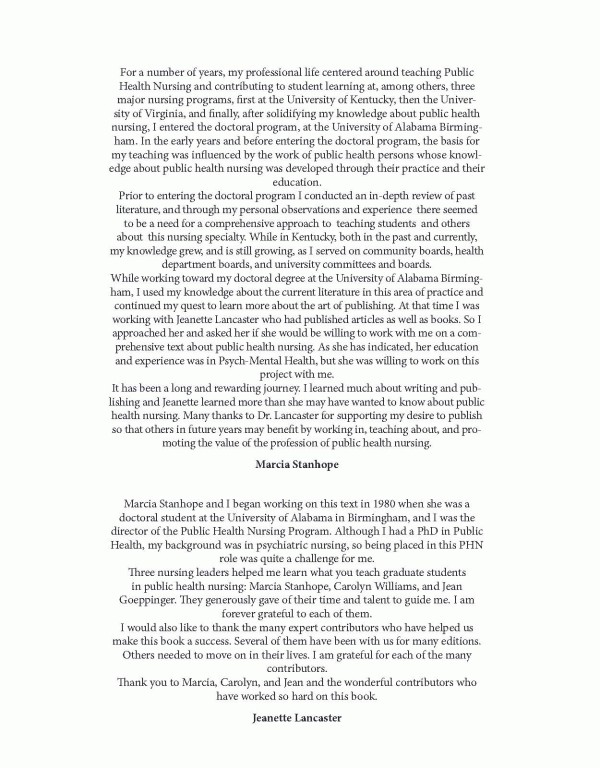 For a number of years, my professional life centered around teaching Public Health Nursing and contributing to student learning at, among others, three major nursing programs, first at the University of Kentucky, then the University of Virginia, and finally, after solidifying my knowledge about public health nursing, I entered the doctoral program, at the University of Alabama Birmingham. In the early years and before entering the doctoral program, the basis for my teaching was influenced by the work of public health persons whose knowledge about public health nursing was developed through their practice and their education.

Prior to entering the doctoral program I conducted an in-depth review of past literature, and through my personal observations and experience there seemed to be a need for a comprehensive approach to teaching students and others about this nursing specialty. While in Kentucky, both in the past and currently, my knowledge grew, and is still growing, as I served on community boards, health department boards, and university committees and boards.

While working toward my doctoral degree at the University of Alabama Birmingham, I used my knowledge about the current literature in this area of practice and continued my quest to learn more about the art of publishing. At that time I was working with Jeanette Lancaster who had published articles as well as books. So I approached her and asked her if she would be willing to work with me on a comprehensive text about public health nursing. As she has indicated, her education and experience was in Psych-Mental Health, but she was willing to work on this project with me.

It has been a long and rewarding journey. I learned much about writing and publishing and Jeanette learned more than she may have wanted to know about public health nursing. Many thanks to Dr. Lancaster for supporting my desire to publish so that others in future years may benefit by working in, teaching about, and promoting the value of the profession of public health nursing.

Marcia Stanhope

Marcia Stanhope and I began working on this text in 1980 when she was a doctoral student at the University of Alabama in Birmingham, and I was the director of the Public Health Nursing Program. Although I had a PhD in Public Health, my background was in psychiatric nursing, so being placed in this PHN role was quite a challenge for me.

Three nursing leaders helped me learn what you teach graduate students in public health nursing: Marcia Stanhope, Carolyn Williams, and Jean Goeppinger. They generously gave of their time and talent to guide me. I am forever grateful to each of them.

I would also like to thank the many expert contributors who have helped us make this book a success. Several of them have been with us for many editions. Others needed to move on in their lives. I am grateful for each of the many contributors.

Thank you to Marcia, Carolyn, and Jean and the wonderful contributors who have worked so hard on this book.

Jeanette Lancaster